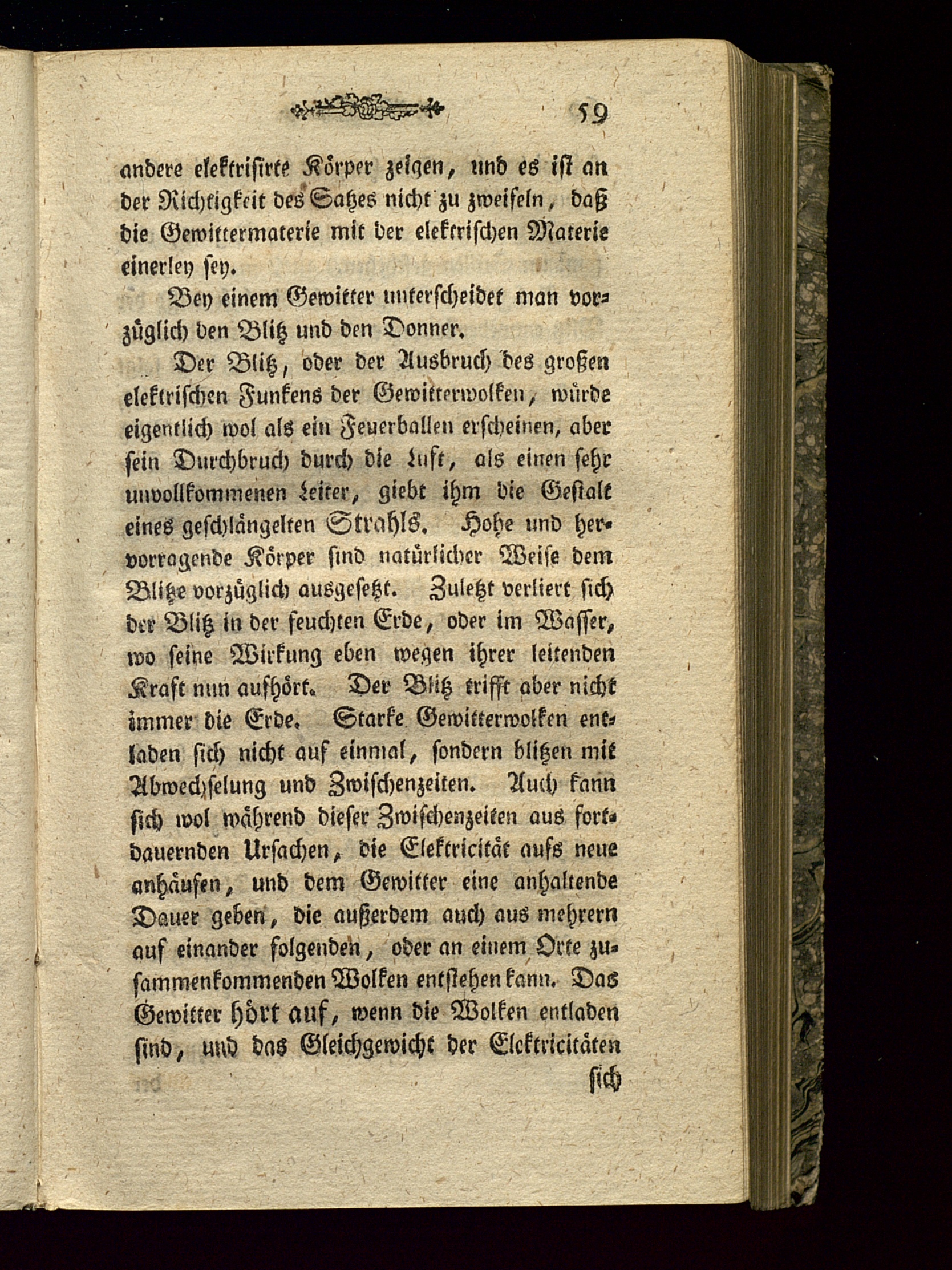 59

andere elektrisirte Körper zeigen, und es ist an der Richtigkeit des Satzes nicht zu zweifeln, daß die Gewittermaterie mit der elektrischen Materie einerley sey.

Bey einem Gewitter unterscheidet man vorzüglich den Blitz und den Donner.

Der Blitz, oder der Ausbruch des großen elektrischen Funkens der Gewitterwolken, würde eigentlich wol als ein Feuerballen erscheinen, aber sein Durchbruch durch die Luft, als einen sehr unvollkommenen Leiter, giebt ihm die Gestalt eines geschlängelten Strahls. Hohe und hervorragende Körper sind natürlicher Weise dem Blitze vorzüglich ausgesetzt. Zuletzt verliert sich der Blitz in der feuchten Erde, oder im Wasser, wo seine Wirkung eben wegen ihrer leitenden Kraft nun aufhört. Der Blitz trifft aber nicht immer die Erde. Starke Gewitterwolken entladen sich nicht auf einmal, sondern blitzen mit Abwechselung und Zwischenzeiten. Auch kann sich wol während dieser Zwischenzeiten aus fortdauernden Ursachen, die Elektricität aufs neue anhäufen, und dem Gewitter eine anhaltende Dauer geben, die außerdem auch aus mehrern auf einander folgenden, oder an einem Orte zusammenkommenden Wolken entstehen kann. Das Gewitter hört auf, wenn die Wolken entladen sind, und das Gleichgewicht der Elektricitäten

sich